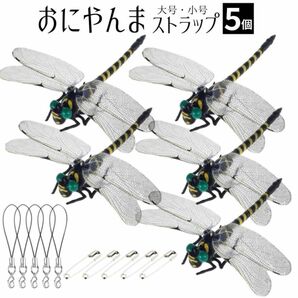 おにやんま 大号・小号 ストラップ 5個